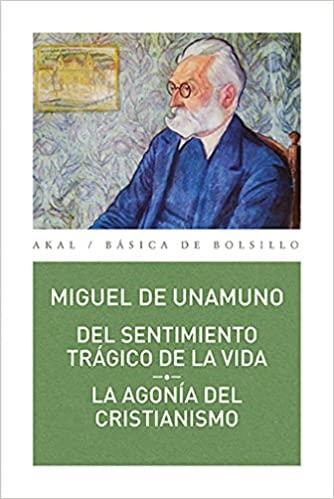 AKAL / BÁSICA DE BOLSILLO

MIGUEL DE UNAMUNO

DEL SENTIMIENTO TRÁGICO DE LA VIDA

LA AGONÍA DEL CRISTIANISMO